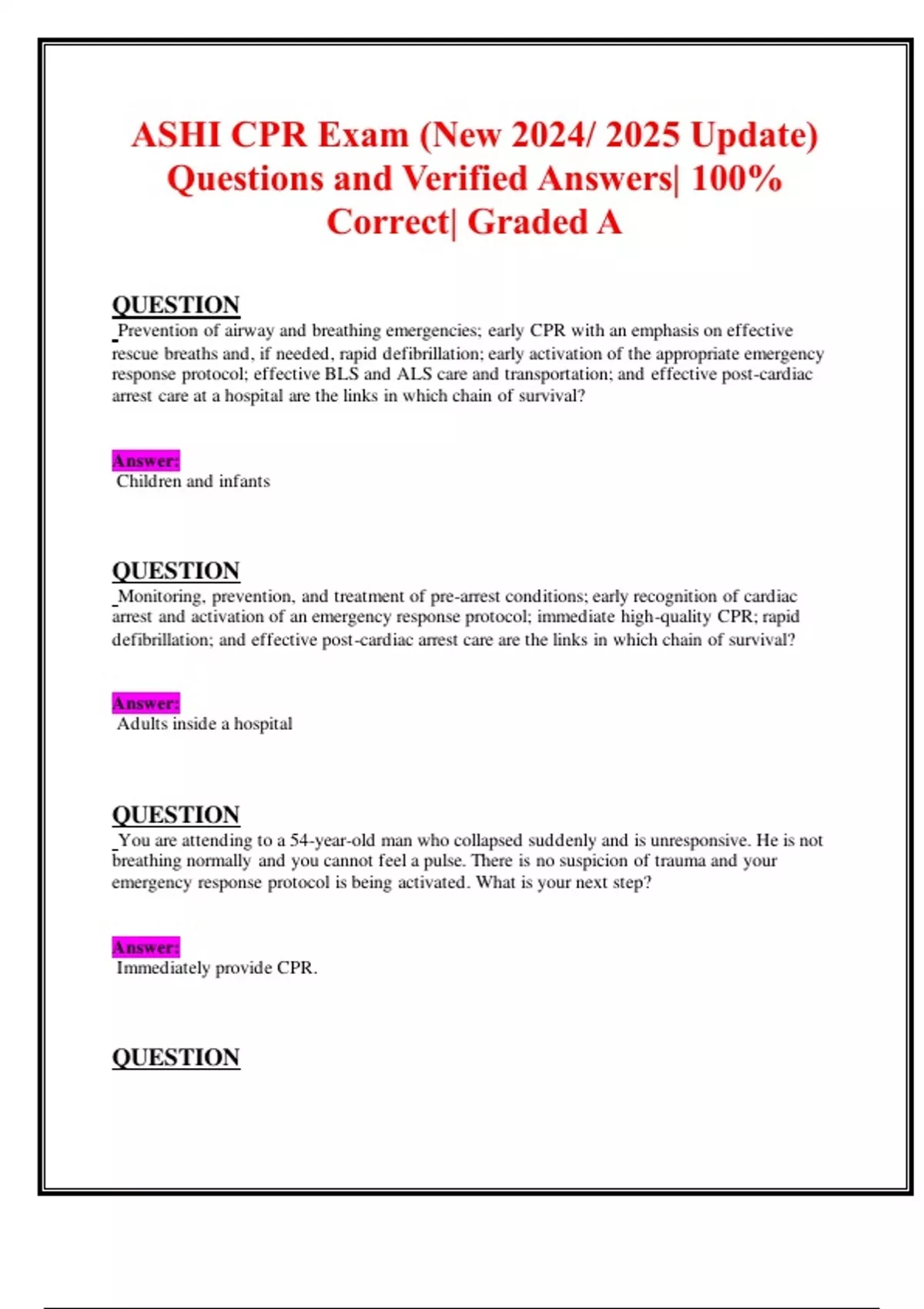 ASHI CPR Exam (New 2024/ 2025 Update) Questions and Verified Answers| 100% Correct| Graded A

QUESTION
Prevention of airway and breathing emergencies; early CPR with an emphasis on effective rescue breaths and, if needed, rapid defibrillation; early activation of the appropriate emergency response protocol; effective BLS and ALS care and transportation; and effective post-cardiac arrest care at a hospital are the links in which chain of survival?

Answer:
Children and infants

QUESTION
Monitoring, prevention, and treatment of pre-arrest conditions; early recognition of cardiac arrest and activation of an emergency response protocol; immediate high-quality CPR; rapid defibrillation; and effective post-cardiac arrest care are the links in which chain of survival?

Answer:
Adults inside a hospital

QUESTION
You are attending to a 54-year-old man who collapsed suddenly and is unresponsive. He is not breathing normally and you cannot feel a pulse. There is no suspicion of trauma and your emergency response protocol is being activated. What is your next step?

Answer:
Immediately provide CPR.

QUESTION